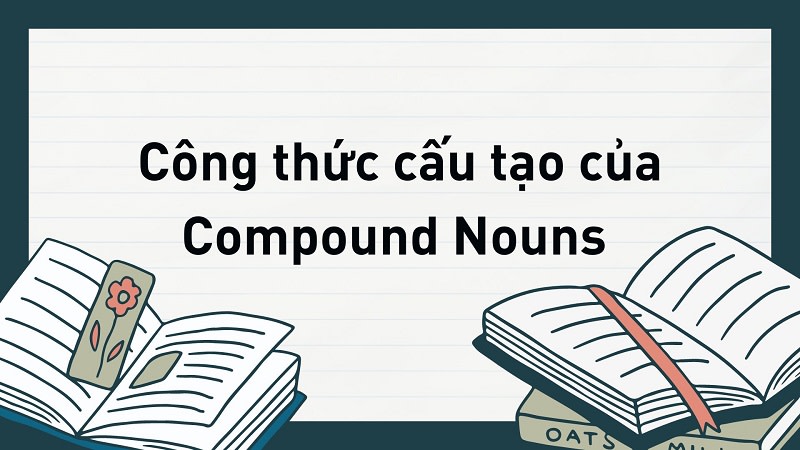 Công thức cấu tạo của Compound Nouns

OATS
MILL